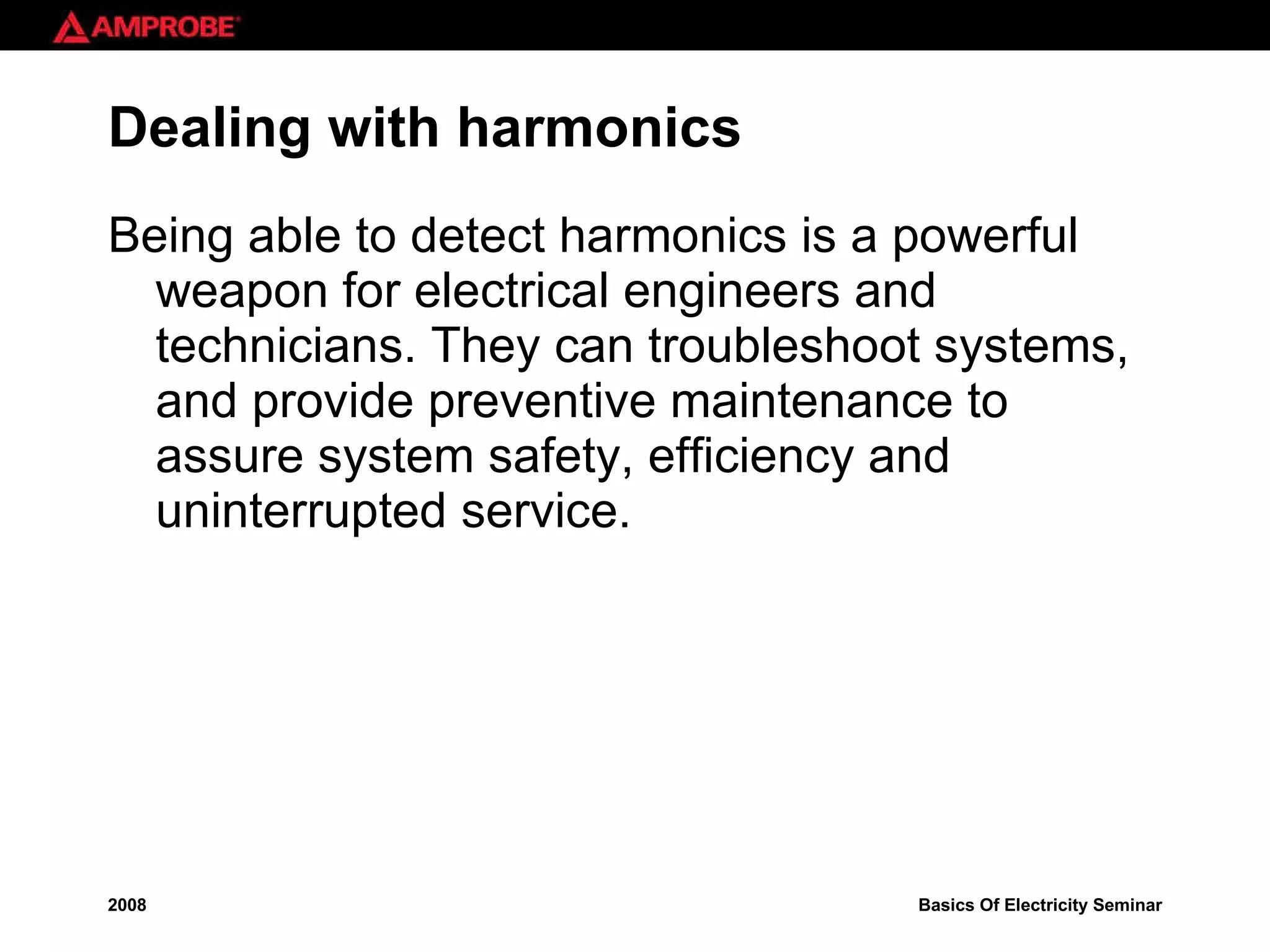 AMPROBE

Dealing with harmonics

Being able to detect harmonics is a powerful weapon for electrical engineers and technicians. They can troubleshoot systems, and provide preventive maintenance to assure system safety, efficiency and uninterrupted service.

2008

Basics Of Electricity Seminar